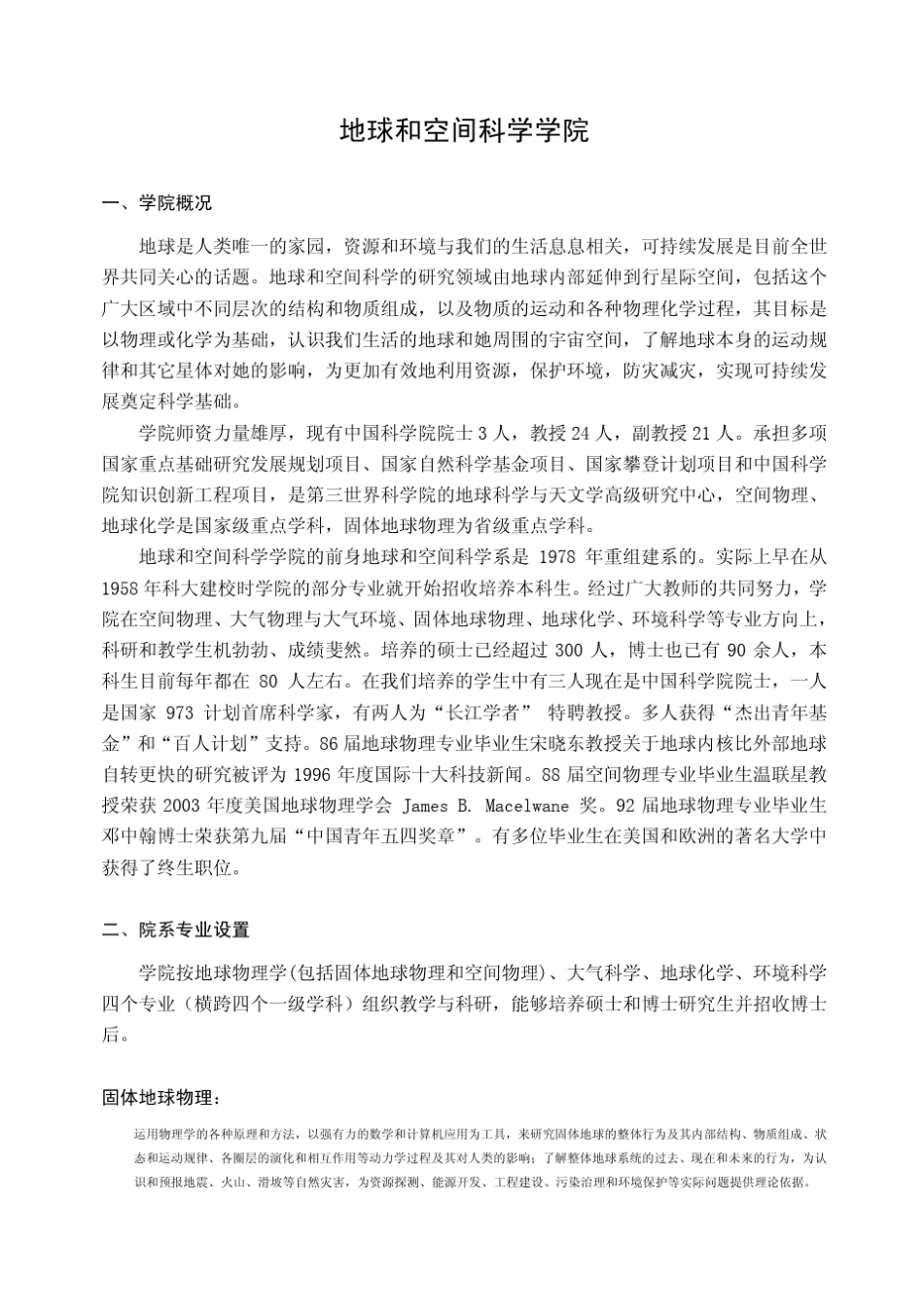 地球和空间科学学院

一、学院概况

地球是人类唯一的家园，资源和环境与我们的生活息息相关，可持续发展是目前全世界共同关心的话题。地球和空间科学的研究领域由地球内部延伸到行星际空间，包括这个广大区域中不同层次的结构和物质组成，以及物质的运动和各种物理化学过程，其目标是以物理或化学为基础，认识我们生活的地球和她周围的宇宙空间，了解地球本身的运动规律和其它星体对她的影响，为更加有效地利用资源，保护环境，防灾减灾，实现可持续发展奠定科学基础。

学院师资力量雄厚，现有中国科学院院士 3 人，教授 24 人，副教授 21 人。承担多项国家重点基础研究发展规划项目、国家自然科学基金项目、国家攀登计划项目和中国科学院知识创新工程项目，是第三世界科学院的地球科学与天文学高级研究中心，空间物理、地球化学是国家级重点学科，固体地球物理为省级重点学科。

地球和空间科学学院的前身地球和空间科学系是 1978 年重组建系的。实际上早在从 1958 年科大建校时学院的部分专业就开始招收培养本科生。经过广大教师的共同努力，学院在空间物理、大气物理与大气环境、固体地球物理、地球化学、环境科学等专业方向上，科研和教学生机勃勃、成绩斐然。培养的硕士已经超过 300 人，博士也已有 90 余人，本科生目前每年都在 80 人左右。在我们培养的学生中有三人现在是中国科学院院士，一人是国家 973 计划首席科学家，有两人为“长江学者” 特聘教授。多人获得“杰出青年基金”和“百人计划”支持。86 届地球物理专业毕业生宋晓东教授关于地球内核比外部地球自转更快的研究被评为 1996 年度国际十大科技新闻。88 届空间物理专业毕业生温联星教授荣获 2003 年度美国地球物理学会 James B. Macelwane 奖。92 届地球物理专业毕业生邓中翰博士荣获第九届“中国青年五四奖章”。有多位毕业生在美国和欧洲的著名大学中获得了终生职位。

二、院系专业设置

学院按地球物理学(包括固体地球物理和空间物理)、大气科学、地球化学、环境科学四个专业（横跨四个一级学科）组织教学与科研，能够培养硕士和博士研究生并招收博士后。

固体地球物理：

运用物理学的各种原理和方法，以强有力的数学和计算机应用为工具，来研究固体地球的整体行为及其内部结构、物质组成、状态和运动规律、各圈层的演化和相互作用等动力学过程及其对人类的影响；了解整体地球系统的过去、现在和未来的行为，为认识和预报地震、火山、滑坡等自然灾害，为资源探测、能源开发、工程建设、污染治理和环境保护等实际问题提供理论依据。